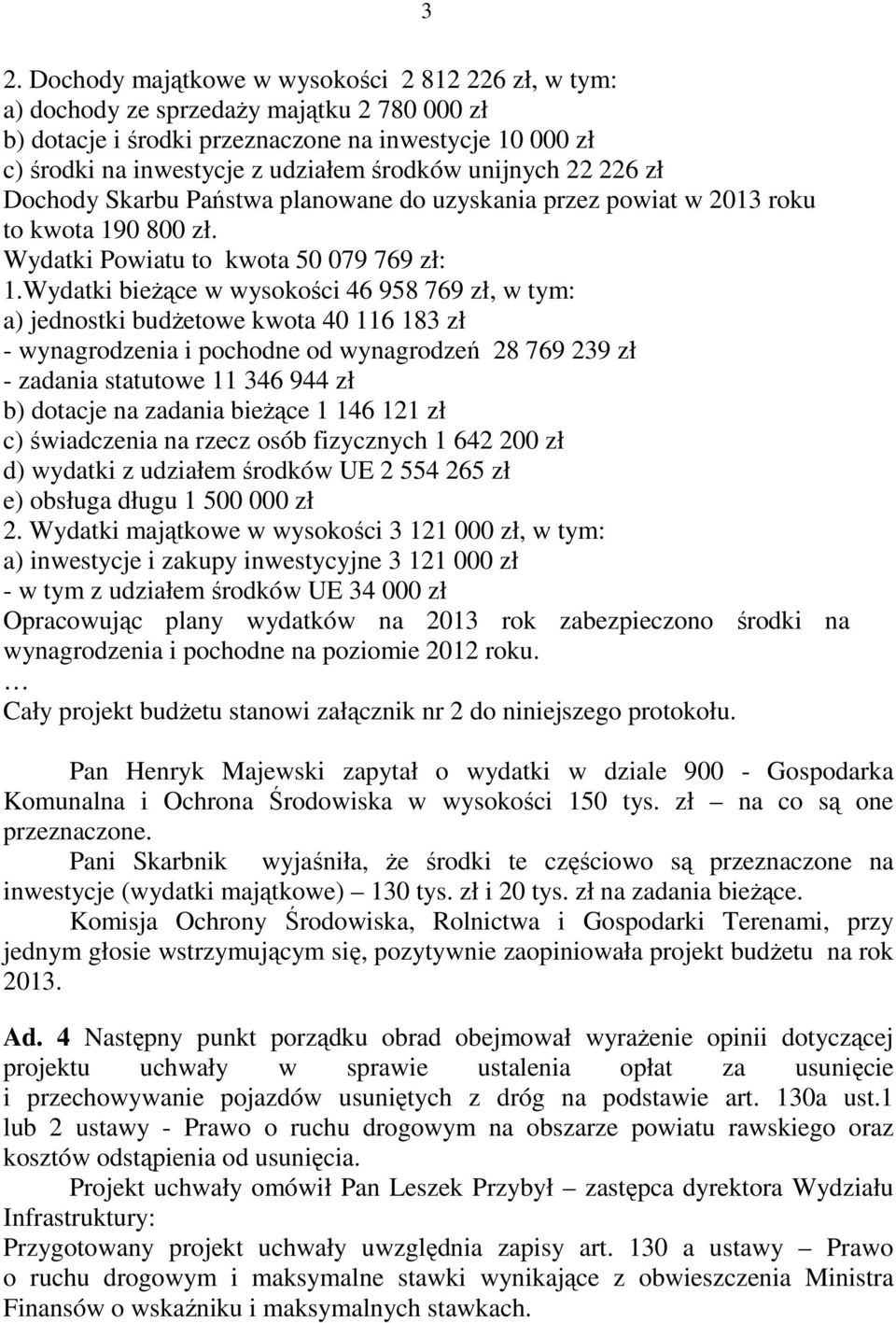 3

2. Dochody majątkowe w wysokości 2 812 226 zł, w tym:
a) dochody ze sprzedaży majątku 2 780 000 zł
b) dotacje i środki przeznaczone na inwestycje 10 000 zł
c) środki na inwestycje z udziałem środków unijnych 22 226 zł
Dochody Skarbu Państwa planowane do uzyskania przez powiat w 2013 roku to kwota 190 800 zł.
Wydatki Powiatu to kwota 50 079 769 zł:
1.Wydatki bieżące w wysokości 46 958 769 zł, w tym:
a) jednostki budżetowe kwota 40 116 183 zł
- wynagrodzenia i pochodne od wynagrodzeń 28 769 239 zł
- zadania statutowe 11 346 944 zł
b) dotacje na zadania bieżące 1 146 121 zł
c) świadczenia na rzecz osób fizycznych 1 642 200 zł
d) wydatki z udziałem środków UE 2 554 265 zł
e) obsługa długu 1 500 000 zł
2. Wydatki majątkowe w wysokości 3 121 000 zł, w tym:
a) inwestycje i zakupy inwestycyjne 3 121 000 zł
- w tym z udziałem środków UE 34 000 zł
Opracowując plany wydatków na 2013 rok zabezpieczono środki na wynagrodzenia i pochodne na poziomie 2012 roku.
…
Cały projekt budżetu stanowi załącznik nr 2 do niniejszego protokołu.

Pan Henryk Majewski zapytał o wydatki w dziale 900 - Gospodarka Komunalna i Ochrona Środowiska w wysokości 150 tys. zł – na co są one przeznaczone.
Pani Skarbnik wyjaśniła, że środki te częściowo są przeznaczone na inwestycje (wydatki majątkowe) – 130 tys. zł i 20 tys. zł na zadania bieżące.
Komisja Ochrony Środowiska, Rolnictwa i Gospodarki Terenami, przy jednym głosie wstrzymującym się, pozytywnie zaopiniowała projekt budżetu na rok 2013.

Ad. 4 Następny punkt porządku obrad obejmował wyrażenie opinii dotyczącej projektu uchwały w sprawie ustalenia opłat za usunięcie i przechowywanie pojazdów usuniętych z dróg na podstawie art. 130a ust.1 lub 2 ustawy - Prawo o ruchu drogowym na obszarze powiatu rawskiego oraz kosztów odstąpienia od usunięcia.
Projekt uchwały omówił Pan Leszek Przybył – zastępca dyrektora Wydziału Infrastruktury:
Przygotowany projekt uchwały uwzględnia zapisy art. 130 a ustawy – Prawo o ruchu drogowym i maksymalne stawki wynikające z obwieszczenia Ministra Finansów o wskaźniku i maksymalnych stawkach.